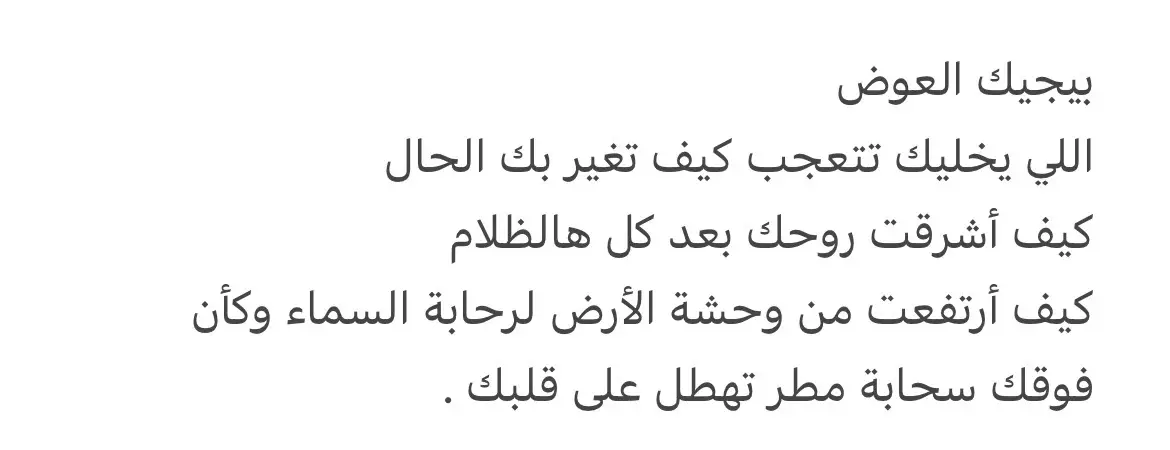 بيجيك العوض
اللي يخليك تتعجب كيف تغير بك الحال
كيف أشرقت روحك بعد كل هالظلام
كيف أرتفعت من وحشة الأرض لرحابة السماء وكأن فوقك سحابة مطر تهطل على قلبك .